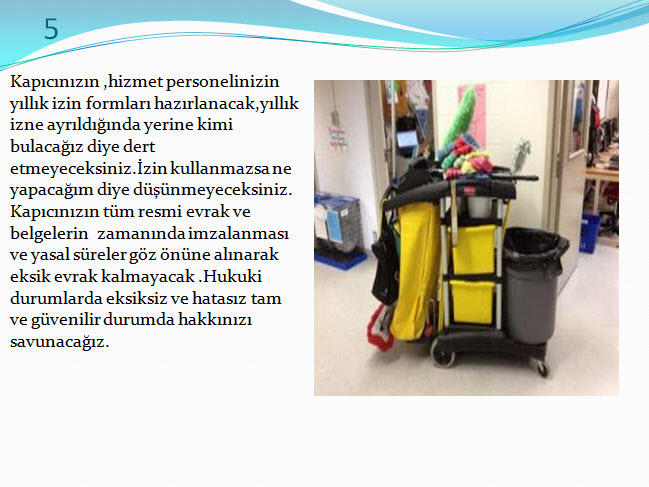 5

Kapıcınızın ,hizmet personelinizin yıllık izin formları hazırlanacak,yıllık izne ayrıldığında yerine kimi bulacağız diye dert etmeyeceksiniz.İzin kullanmazsa ne yapacağım diye düşünmeyeceksiniz. Kapıcınızın tüm resmi evrak ve belgelerin zamanında imzalanması ve yasal süreler göz önüne alınarak eksik evrak kalmayacak .Hukuki durumlarda eksiksiz ve hatasız tam ve güvenilir durumda hakkınızı savunacağız.